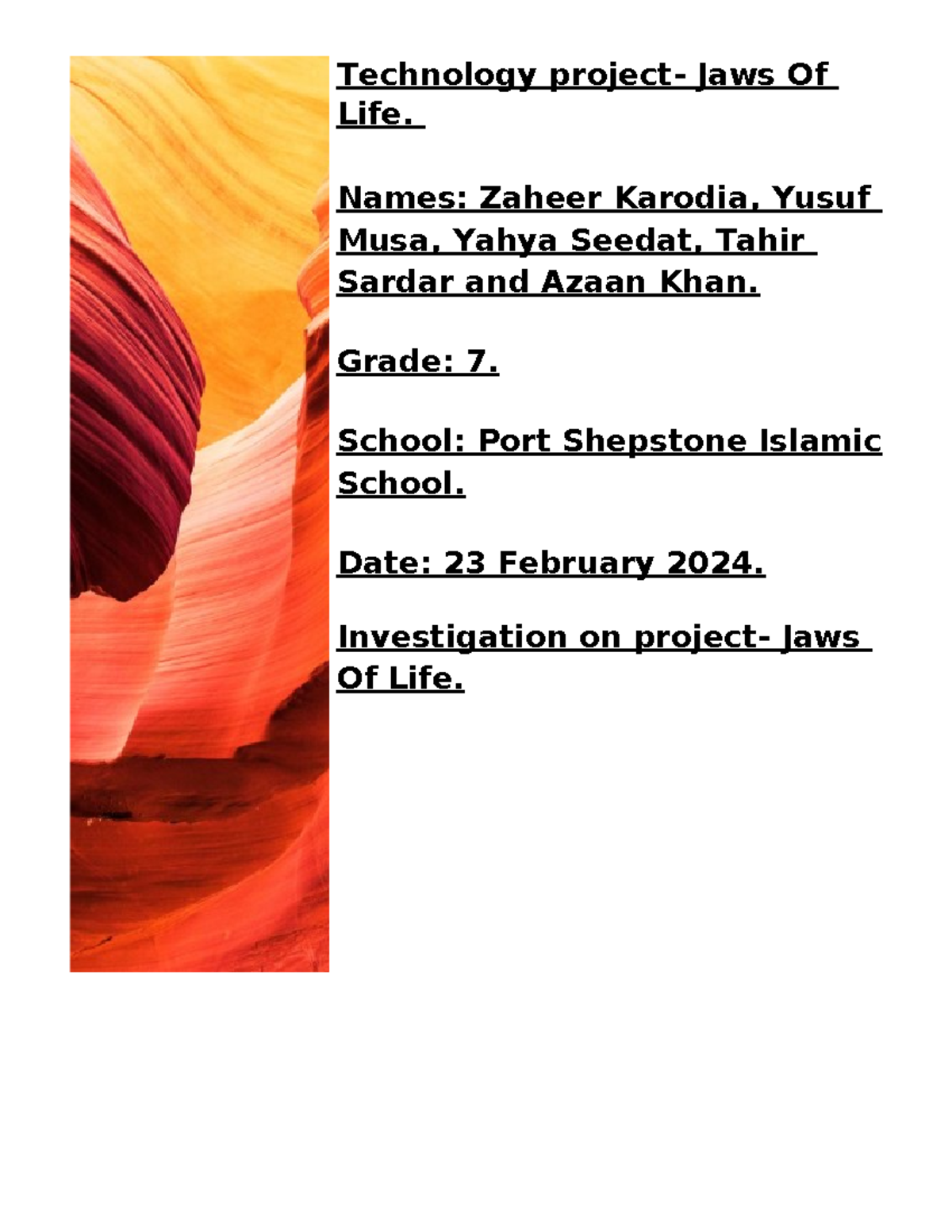 Technology project- Jaws Of Life.

Names: Zaheer Karodia, Yusuf Musa, Yahya Seedat, Tahir Sardar and Azaan Khan.

Grade: 7.

School: Port Shepstone Islamic School.

Date: 23 February 2024.

Investigation on project- Jaws Of Life.